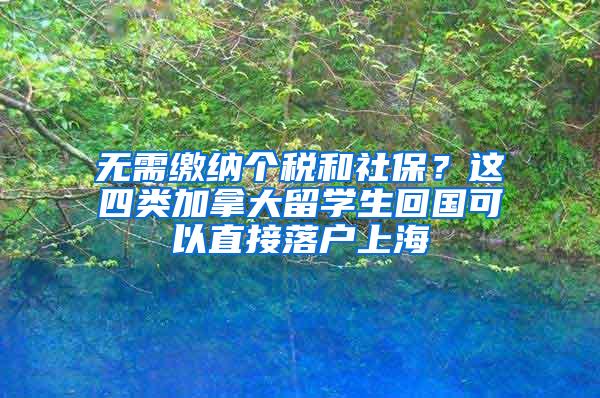 无需缴纳个税和社保？这四类加拿大留学生回国可以直接落户上海